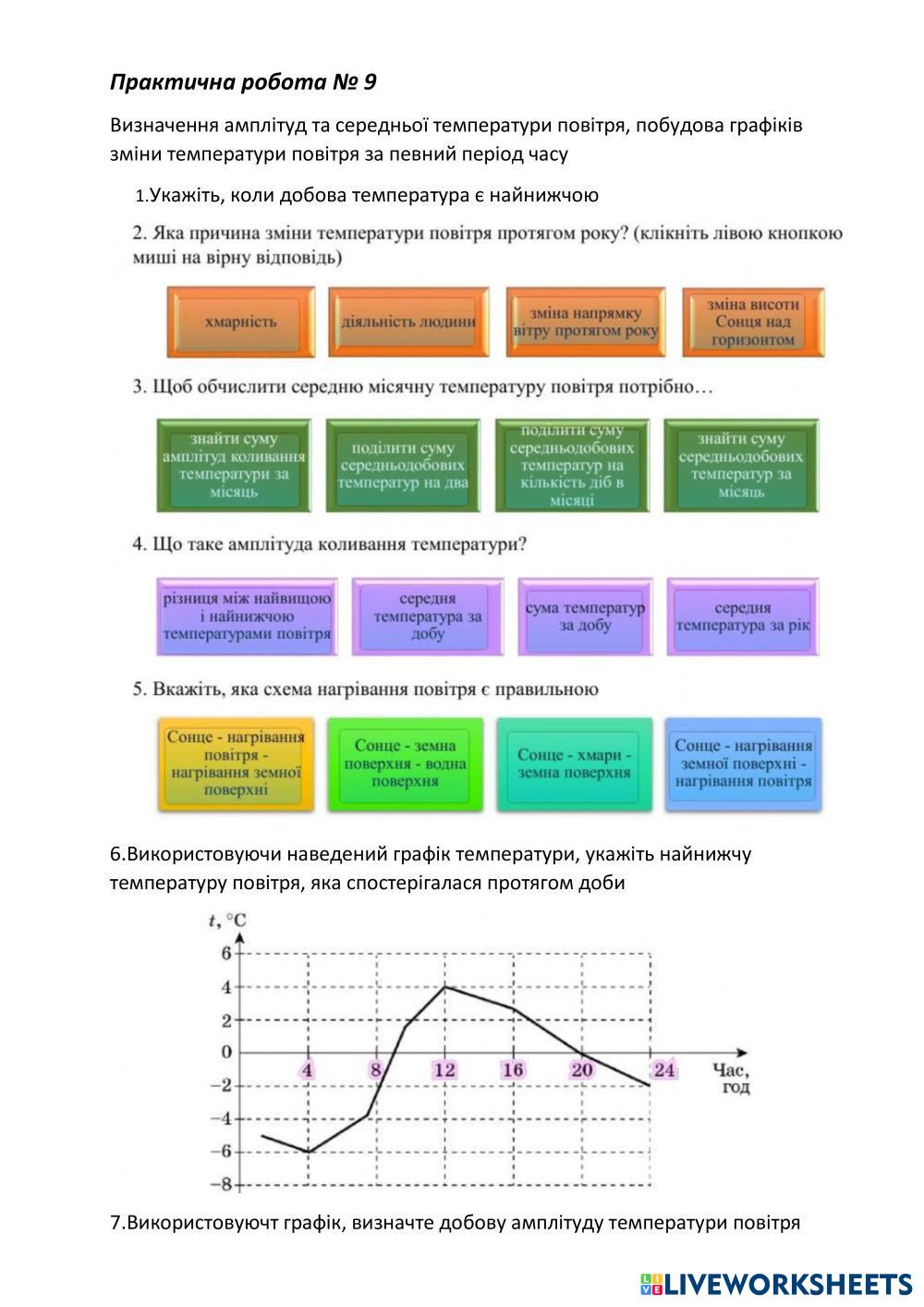 Практична робота № 9

Визначення амплітуд та середньої температури повітря, побудова графіків зміни температури повітря за певний період часу

1.Укажіть, коли добова температура є найнижчою

2. Яка причина зміни температури повітря протягом року? (клікніть лівою кнопкою миші на вірну відповідь)

хмарність

діяльність людини

зміна напрямку вітру протягом року

зміна висоти Сонця над горизонтом

3. Щоб обчислити середню місячну температуру повітря потрібно…

знайти суму амплітуд коливання температури за місяць

поділити суму середньодобових температур на два

поділити суму середньодобових температур на кількість діб в місяці

знайти суму середньодобових температур за місяць

4. Що таке амплітуда коливання температури?

різниця між найвищою і найнижчою температурами повітря

середня температура за добу

сума температур за добу

середня температура за рік

5. Вкажіть, яка схема нагрівання повітря є правильною

Сонце - нагрівання повітря - нагрівання земної поверхні

Сонце - земна поверхня - водна поверхня

Сонце - хмари - земна поверхня

Сонце - нагрівання земної поверхні - нагрівання повітря

6.Використовуючи наведений графік температури, укажіть найнижчу температуру повітря, яка спостерігалася протягом доби

$t$, °C
6
4
2
0
−2
−4
−6
−8
4
8
12
16
20
24
Час, год

7.Використовуючт графік, визначте добову амплітуду температури повітря

LIVEWORKSHEETS